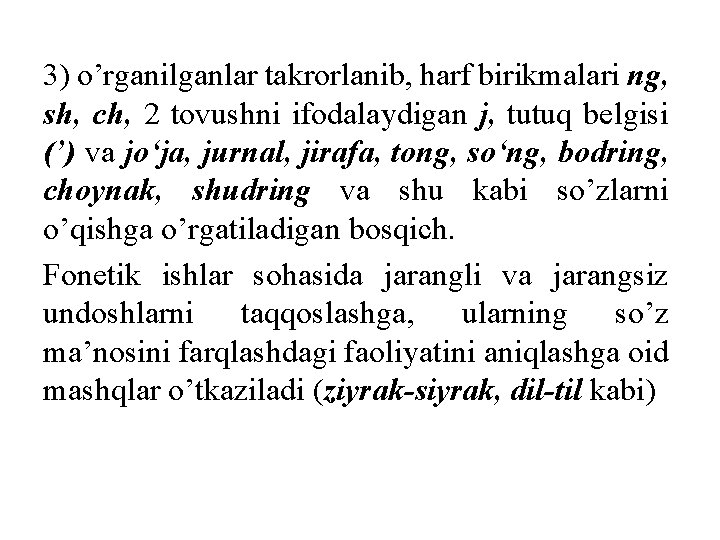 3) o’rganilganlar takrorlanib, harf birikmalari ng, sh, ch, 2 tovushni ifodalaydigan j, tutuq belgisi (’) va jo‘ja, jurnal, jirafa, tong, so‘ng, bodring, choynak, shudring va shu kabi so’zlarni o’qishga o’rgatiladigan bosqich.

Fonetik ishlar sohasida jarangli va jarangsiz undoshlarni taqqoslashga, ularning so’z ma’nosini farqlashdagi faoliyatini aniqlashga oid mashqlar o’tkaziladi (ziyrak-siyrak, dil-til kabi)